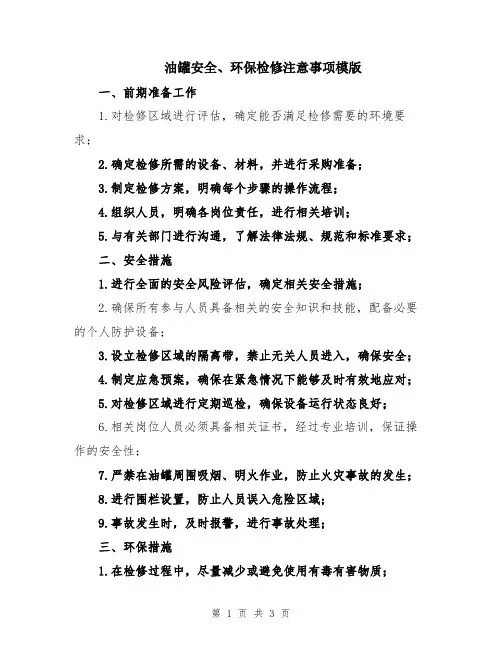 油罐安全、环保检修注意事项模版

一、前期准备工作

1.对检修区域进行评估，确定能否满足检修需要的环境要求；

2.确定检修所需的设备、材料，并进行采购准备；

3.制定检修方案，明确每个步骤的操作流程；

4.组织人员，明确各岗位责任，进行相关培训；

5.与有关部门进行沟通，了解法律法规、规范和标准要求；

二、安全措施

1.进行全面的安全风险评估，确定相关安全措施；

2.确保所有参与人员具备相关的安全知识和技能，配备必要的个人防护设备；

3.设立检修区域的隔离带，禁止无关人员进入，确保安全；

4.制定应急预案，确保在紧急情况下能够及时有效地应对；

5.对检修区域进行定期巡检，确保设备运行状态良好；

6.相关岗位人员必须具备相关证书，经过专业培训，保证操作的安全性；

7.严禁在油罐周围吸烟、明火作业，防止火灾事故的发生；

8.进行围栏设置，防止人员误入危险区域；

9.事故发生时，及时报警，进行事故处理；

三、环保措施

1.在检修过程中，尽量减少或避免使用有毒有害物质；

第 1 页 共 3 页